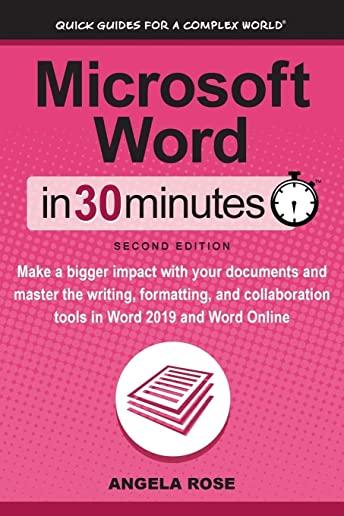 QUICK GUIDES FOR A COMPLEX WORLD®

Microsoft Word

in 30 minutes™

SECOND EDITION

Make a bigger impact with your documents and master the writing, formatting, and collaboration tools in Word 2019 and Word Online

ANGELA ROSE